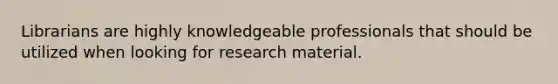 Librarians are highly knowledgeable professionals that should be utilized when looking for research material.